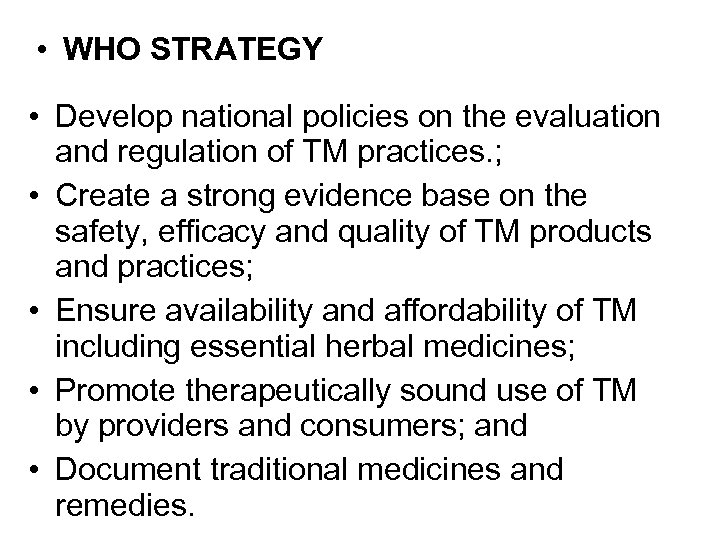 • WHO STRATEGY

• Develop national policies on the evaluation and regulation of TM practices.;
• Create a strong evidence base on the safety, efficacy and quality of TM products and practices;
• Ensure availability and affordability of TM including essential herbal medicines;
• Promote therapeutically sound use of TM by providers and consumers; and
• Document traditional medicines and remedies.